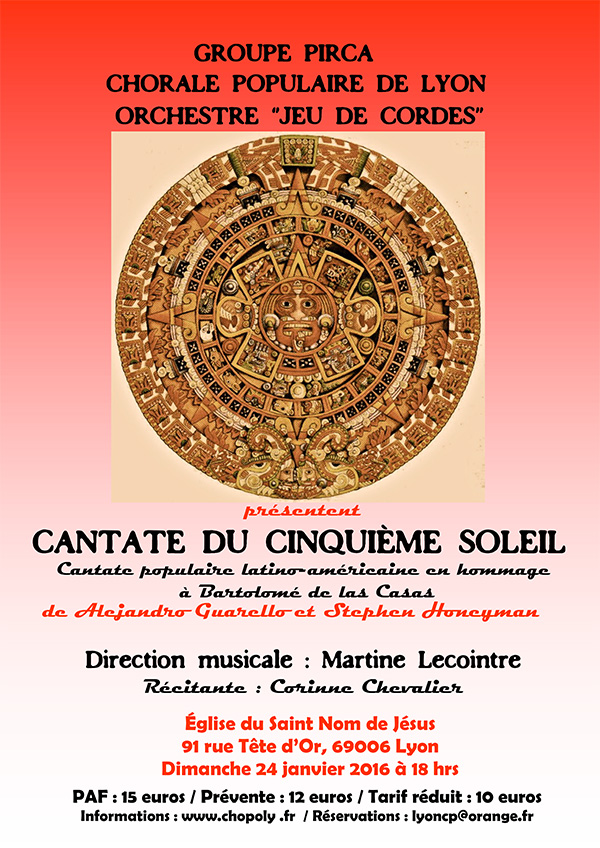 GROUPE PIRCA
CHORALE POPULAIRE DE LYON
ORCHESTRE "JEU DE CORDES"

présentent

CANTATE DU CINQUIÈME SOLEIL

Cantate populaire latino-américaine en hommage
à Bartolomé de las Casas
de Alejandro Guarello et Stephen Honeyman

Direction musicale : Martine Lecointre
Récitante : Corinne Chevalier

Église du Saint Nom de Jésus
91 rue Tête d'Or, 69006 Lyon
Dimanche 24 janvier 2016 à 18 hrs

PAF : 15 euros / Prévente : 12 euros / Tarif réduit : 10 euros
Informations : www.chopoly .fr / Réservations : lyoncp@orange.fr